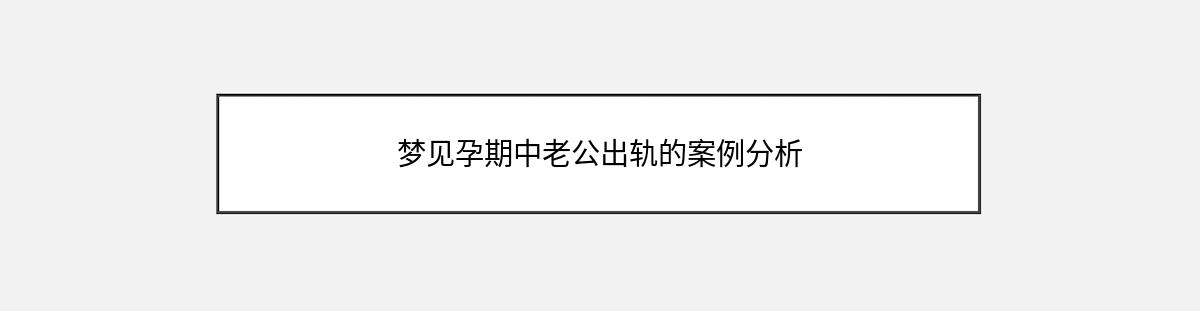 梦见孕期中老公出轨的案例分析